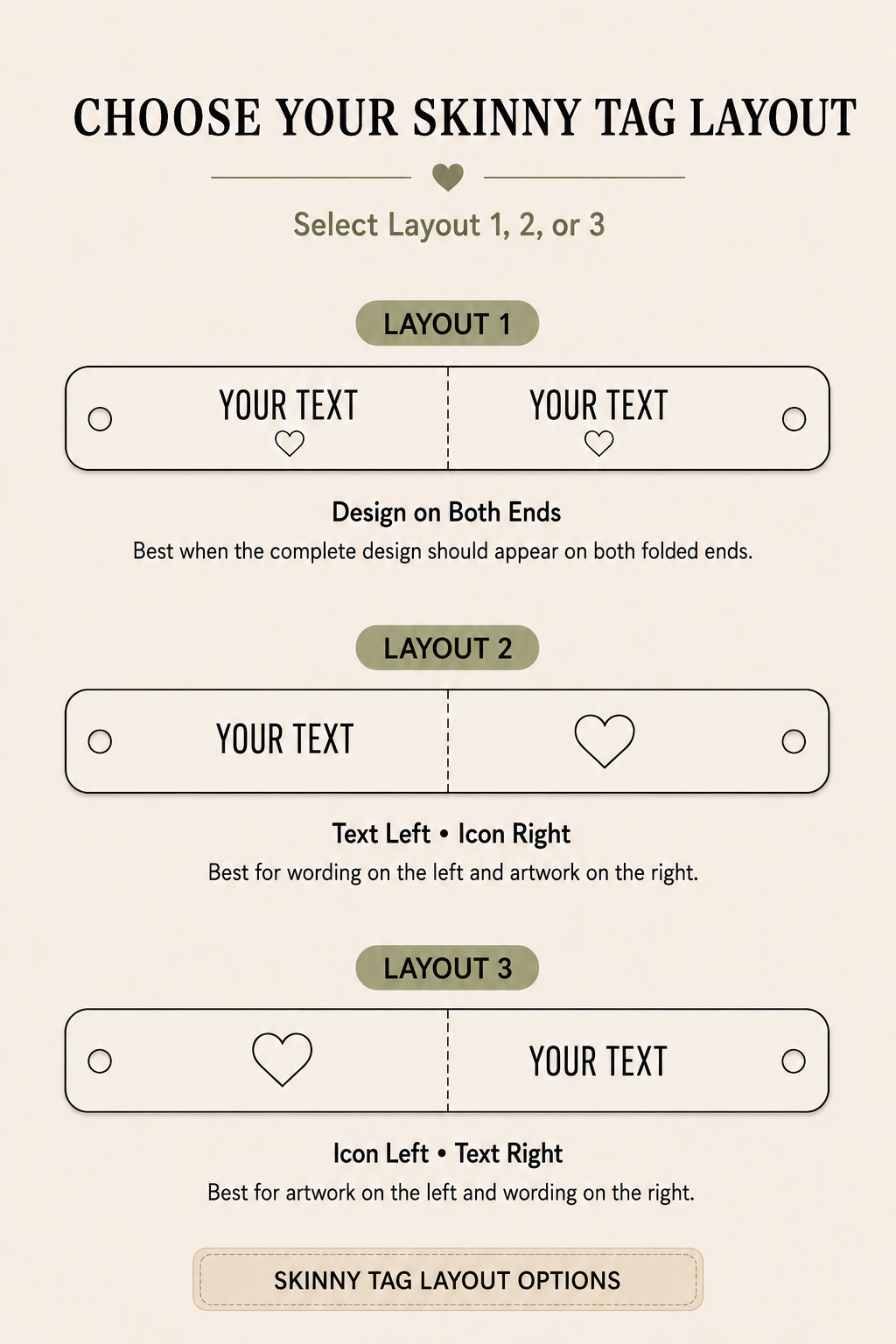 CHOOSE YOUR SKINNY TAG LAYOUT

Select Layout 1, 2, or 3

LAYOUT 1

YOUR TEXT

YOUR TEXT

Design on Both Ends

Best when the complete design should appear on both folded ends.

LAYOUT 2

YOUR TEXT

Text Left • Icon Right

Best for wording on the left and artwork on the right.

LAYOUT 3

YOUR TEXT

Icon Left • Text Right

Best for artwork on the left and wording on the right.

SKINNY TAG LAYOUT OPTIONS